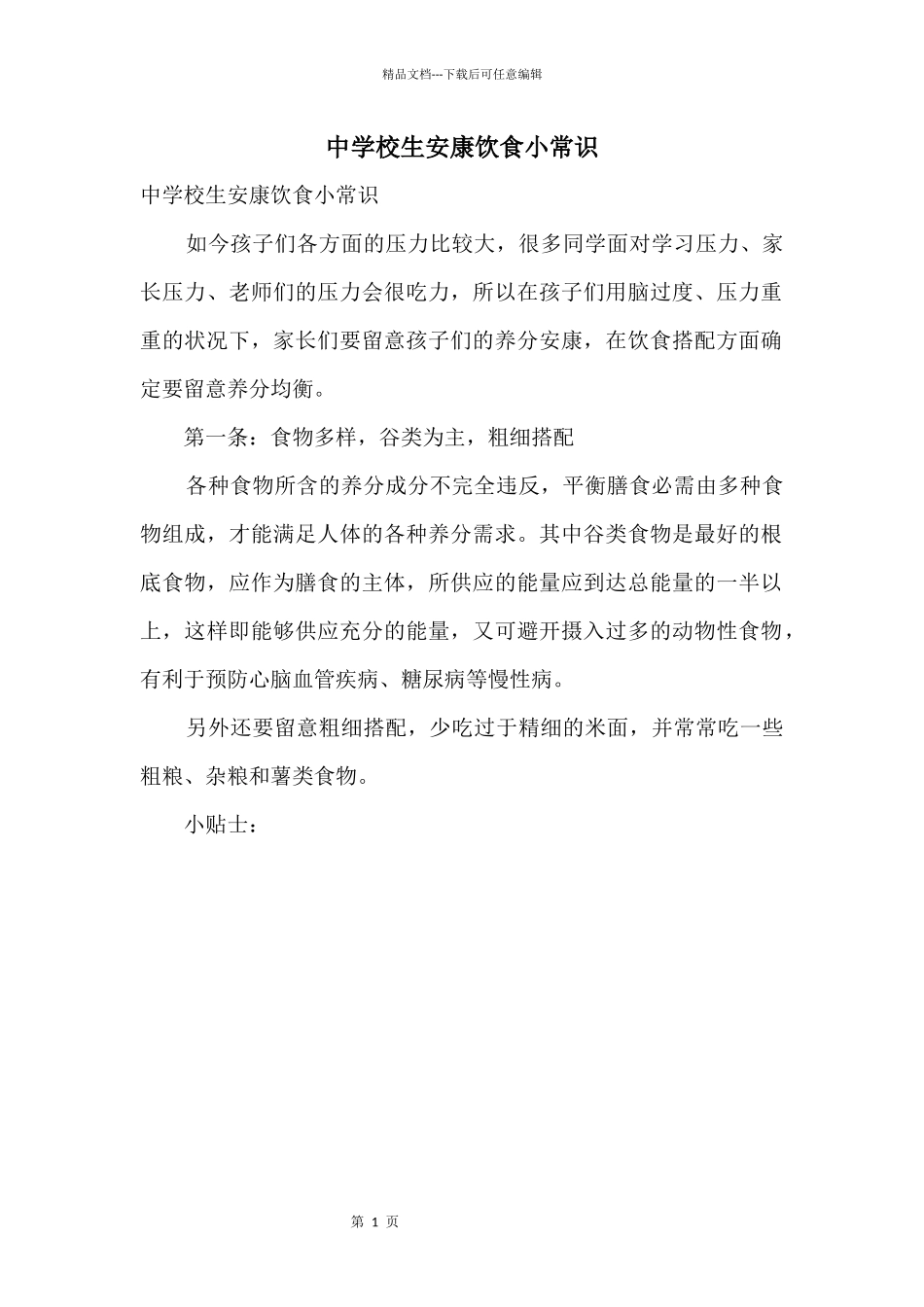 精品文档---下载后可任意编辑

中学校生安康饮食小常识

中学校生安康饮食小常识

如今孩子们各方面的压力比较大，很多同学面对学习压力、家长压力、老师们的压力会很吃力，所以在孩子们用脑过度、压力重重的状况下，家长们要留意孩子们的养分安康，在饮食搭配方面确定要留意养分均衡。

第一条：食物多样，谷类为主，粗细搭配

各种食物所含的养分成分不完全违反，平衡膳食必需由多种食物组成，才能满足人体的各种养分需求。其中谷类食物是最好的根底食物，应作为膳食的主体，所供应的能量应到达总能量的一半以上，这样即能够供应充分的能量，又可避开摄入过多的动物性食物，有利于预防心脑血管疾病、糖尿病等慢性病。

另外还要留意粗细搭配，少吃过于精细的米面，并常常吃一些粗粮、杂粮和薯类食物。

小贴士：

第 1 页